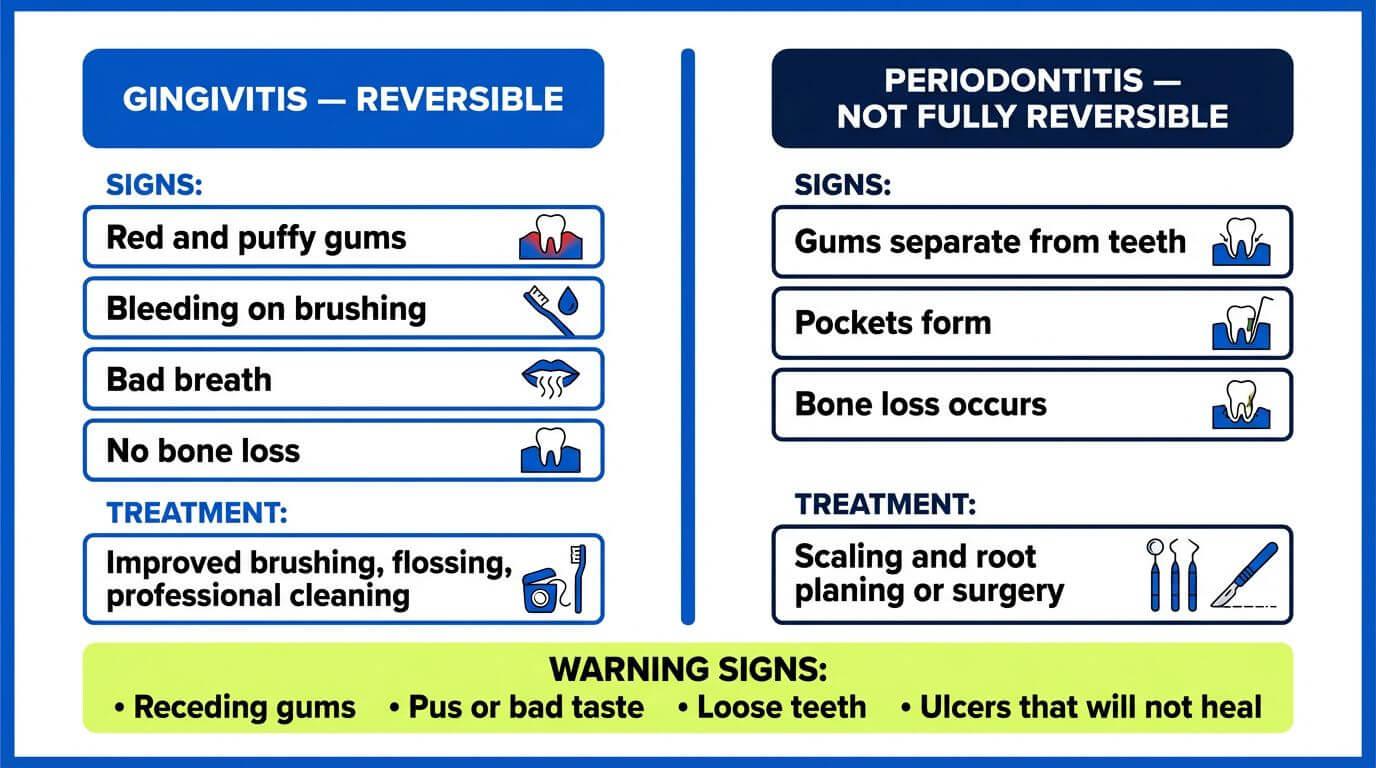 GINGIVITIS — REVERSIBLE

SIGNS:

Red and puffy gums

Bleeding on brushing

Bad breath

No bone loss

TREATMENT:

Improved brushing, flossing, professional cleaning

PERIODONTITIS — NOT FULLY REVERSIBLE

SIGNS:

Gums separate from teeth

Pockets form

Bone loss occurs

TREATMENT:

Scaling and root planing or surgery

WARNING SIGNS:

• Receding gums • Pus or bad taste • Loose teeth • Ulcers that will not heal